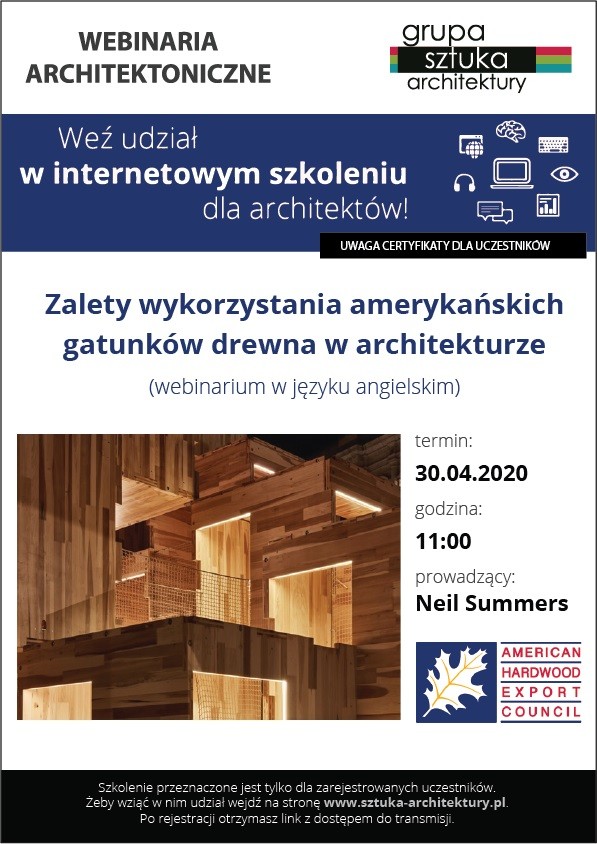 WEBINARIA ARCHITEKTONICZNE

grupa
sztuka
architektury

Weź udział
w internetowym szkoleniu
dla architektów!

UWAGA CERTYFIKATY DLA UCZESTNIKÓW

Zalety wykorzystania amerykańskich gatunków drewna w architekturze

(webinarium w języku angielskim)

termin:
30.04.2020
godzina:
11:00
prowadzący:
Neil Summers

AMERICAN
HARDWOOD
EXPORT
COUNCIL

Szkolenie przeznaczone jest tylko dla zarejestrowanych uczestników.
Żeby wziąć w nim udział wejdź na stronę www.sztuka-architektury.pl.
Po rejestracji otrzymasz link z dostępem do transmisji.